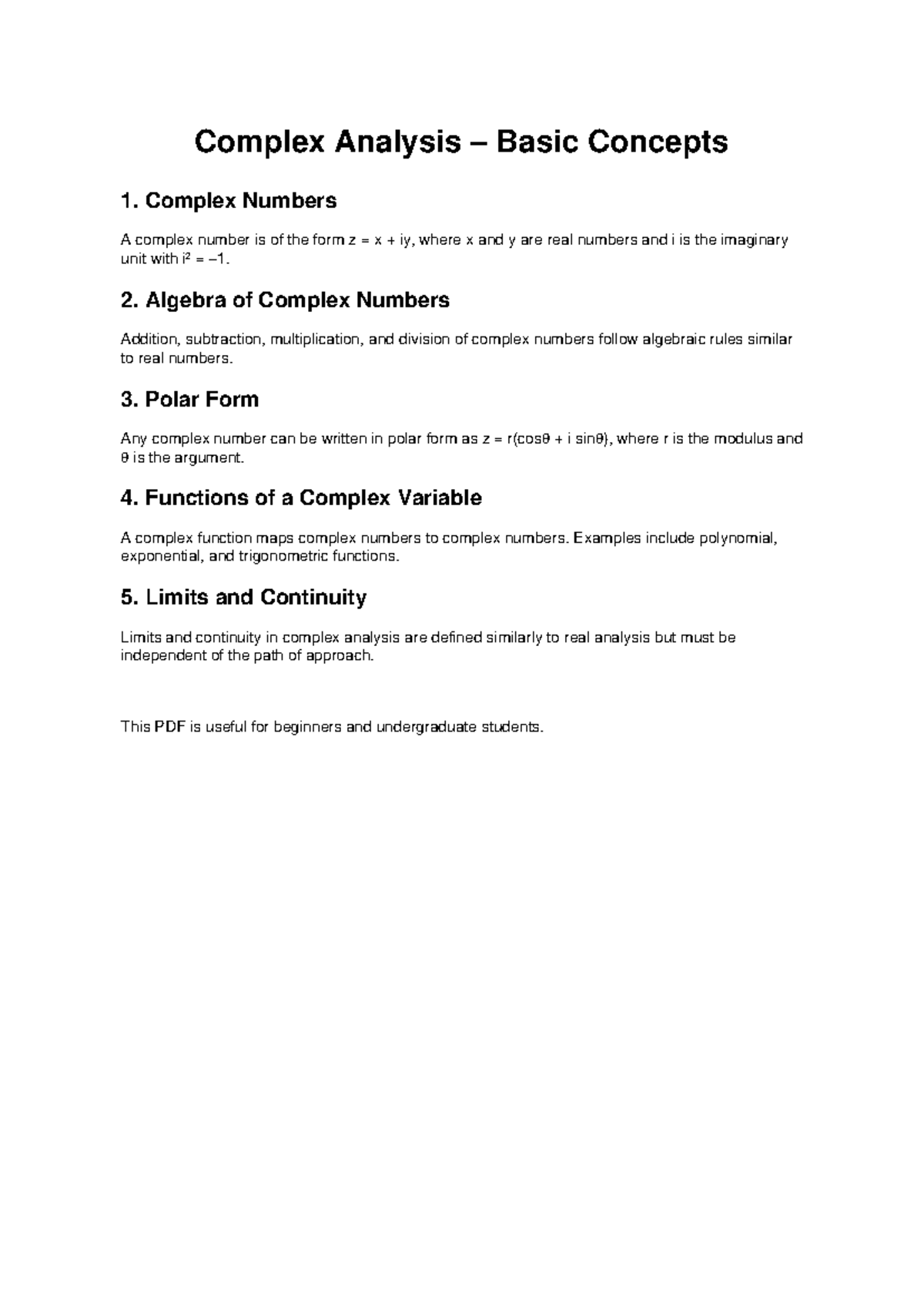 Complex Analysis – Basic Concepts

1. Complex Numbers

A complex number is of the form $z = x + iy$, where x and y are real numbers and i is the imaginary unit with $i^2 = -1$.

2. Algebra of Complex Numbers

Addition, subtraction, multiplication, and division of complex numbers follow algebraic rules similar to real numbers.

3. Polar Form

Any complex number can be written in polar form as $z = r(\cos\theta + i \sin\theta)$, where r is the modulus and θ is the argument.

4. Functions of a Complex Variable

A complex function maps complex numbers to complex numbers. Examples include polynomial, exponential, and trigonometric functions.

5. Limits and Continuity

Limits and continuity in complex analysis are defined similarly to real analysis but must be independent of the path of approach.

This PDF is useful for beginners and undergraduate students.